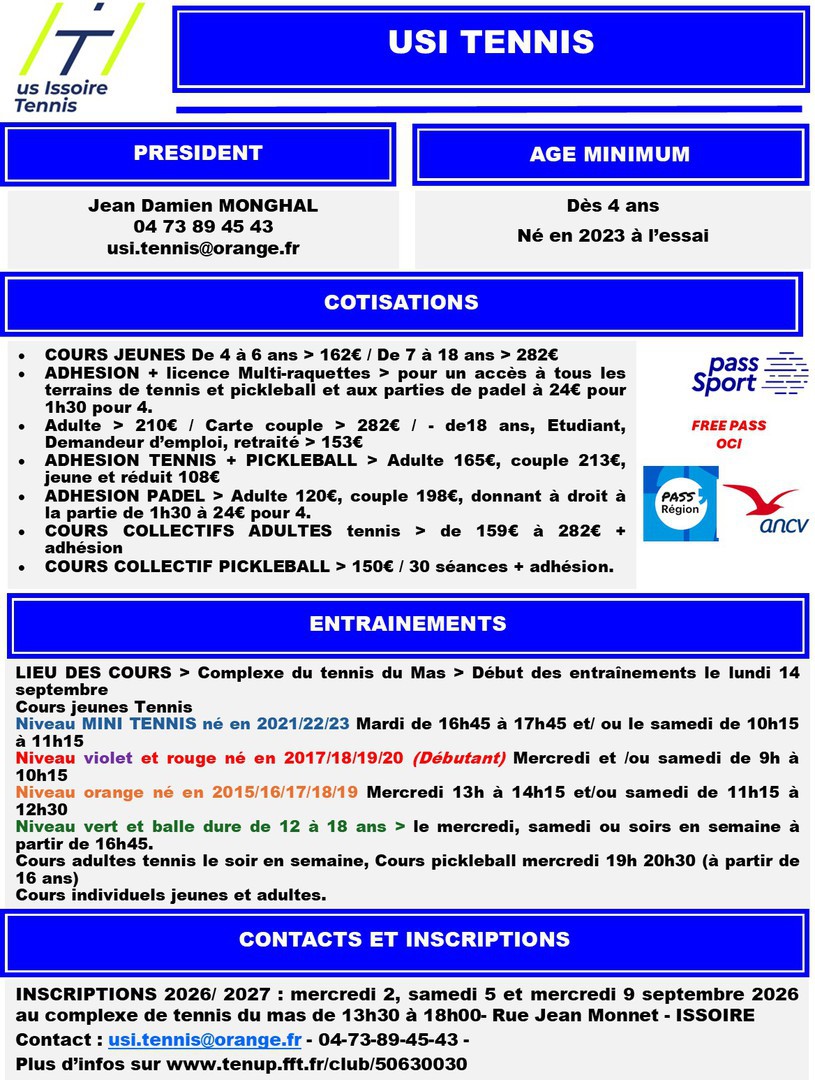 us Issoire Tennis

USI TENNIS

PRESIDENT

Jean Damien MONGHAL
04 73 89 45 43
usi.tennis@orange.fr

AGE MINIMUM

Dès 4 ans
Né en 2023 à l'essai

COTISATIONS

• COURS JEUNES De 4 à 6 ans > 162€ / De 7 à 18 ans > 282€
• ADHESION + licence Multi-raquettes > pour un accès à tous les terrains de tennis et pickleball et aux parties de padel à 24€ pour 1h30 pour 4.
• Adulte > 210€ / Carte couple > 282€ / - de18 ans, Etudiant, Demandeur d'emploi, retraité > 153€
• ADHESION TENNIS + PICKLEBALL > Adulte 165€, couple 213€, jeune et réduit 108€
• ADHESION PADEL > Adulte 120€, couple 198€, donnant à droit à la partie de 1h30 à 24€ pour 4.
• COURS COLLECTIFS ADULTES tennis > de 159€ à 282€ + adhésion
• COURS COLLECTIF PICKLEBALL > 150€ / 30 séances + adhésion.

pass Sport

FREE PASS
OCI

PASS Région

ancv

ENTRAINEMENTS

LIEU DES COURS > Complexe du tennis du Mas > Début des entraînements le lundi 14 septembre
Cours jeunes Tennis
Niveau MINI TENNIS né en 2021/22/23 Mardi de 16h45 à 17h45 et/ ou le samedi de 10h15 à 11h15
Niveau violet et rouge né en 2017/18/19/20 (Débutant) Mercredi et /ou samedi de 9h à 10h15
Niveau orange né en 2015/16/17/18/19 Mercredi 13h à 14h15 et/ou samedi de 11h15 à 12h30
Niveau vert et balle dure de 12 à 18 ans > le mercredi, samedi ou soirs en semaine à partir de 16h45.
Cours adultes tennis le soir en semaine, Cours pickleball mercredi 19h 20h30 (à partir de 16 ans)
Cours individuels jeunes et adultes.

CONTACTS ET INSCRIPTIONS

INSCRIPTIONS 2026/ 2027 : mercredi 2, samedi 5 et mercredi 9 septembre 2026 au complexe de tennis du mas de 13h30 à 18h00- Rue Jean Monnet - ISSOIRE
Contact : usi.tennis@orange.fr - 04-73-89-45-43 -
Plus d'infos sur www.tenup.fft.fr/club/50630030